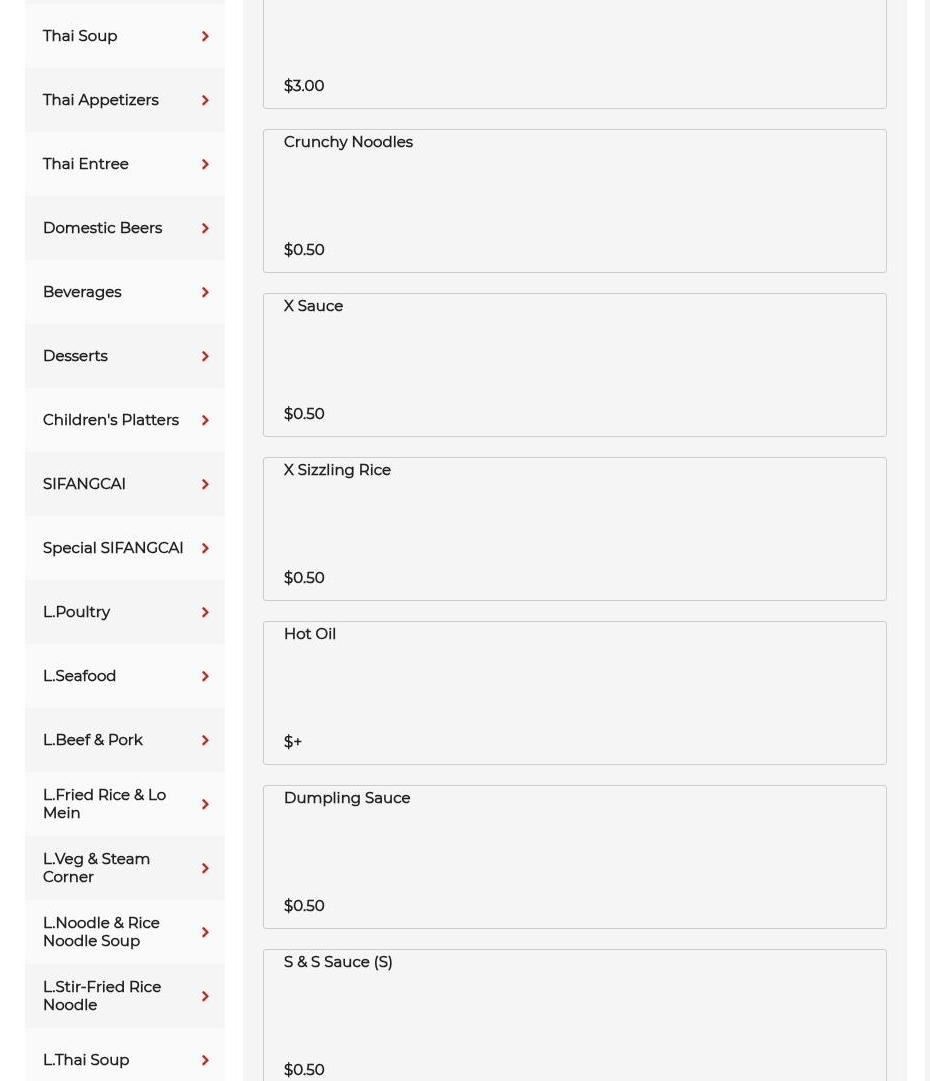 Thai Soup

Thai Appetizers

Thai Entree

Domestic Beers

Beverages

Desserts

Children's Platters

SIFANGCAI

Special SIFANGCAI

L.Poultry

L.Seafood

L.Beef & Pork

L.Fried Rice & Lo Mein

L.Veg & Steam Corner

L.Noodle & Rice Noodle Soup

L.Stir-Fried Rice Noodle

L.Thai Soup

$3.00

Crunchy Noodles

$0.50

X Sauce

$0.50

X Sizzling Rice

$0.50

Hot Oil

$+

Dumpling Sauce

$0.50

S & S Sauce (S)

$0.50